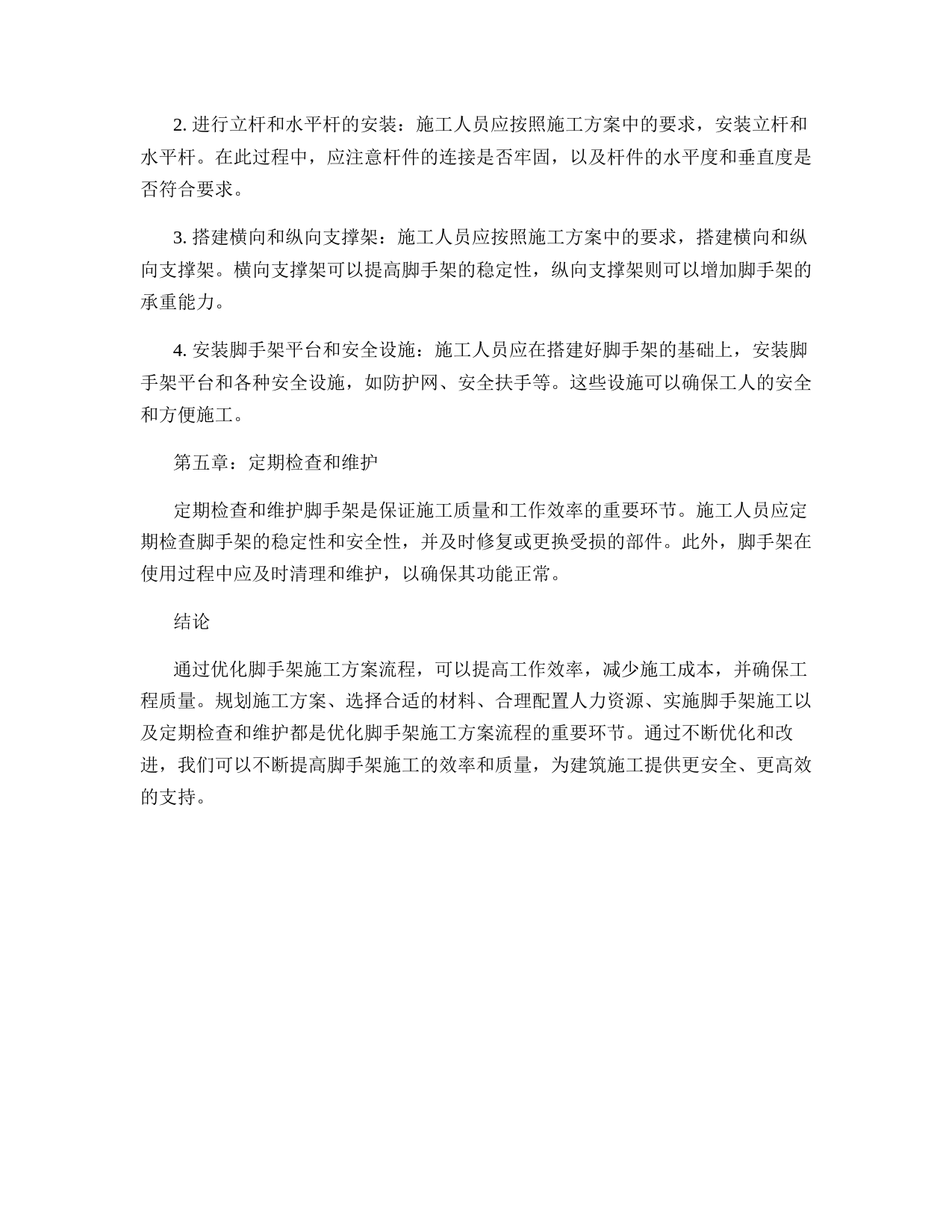 2. 进行立杆和水平杆的安装：施工人员应按照施工方案中的要求，安装立杆和水平杆。在此过程中，应注意杆件的连接是否牢固，以及杆件的水平度和垂直度是否符合要求。

3. 搭建横向和纵向支撑架：施工人员应按照施工方案中的要求，搭建横向和纵向支撑架。横向支撑架可以提高脚手架的稳定性，纵向支撑架则可以增加脚手架的承重能力。

4. 安装脚手架平台和安全设施：施工人员应在搭建好脚手架的基础上，安装脚手架平台和各种安全设施，如防护网、安全扶手等。这些设施可以确保工人的安全和方便施工。

第五章：定期检查和维护

定期检查和维护脚手架是保证施工质量和工作效率的重要环节。施工人员应定期检查脚手架的稳定性和安全性，并及时修复或更换受损的部件。此外，脚手架在使用过程中应及时清理和维护，以确保其功能正常。

结论

通过优化脚手架施工方案流程，可以提高工作效率，减少施工成本，并确保工程质量。规划施工方案、选择合适的材料、合理配置人力资源、实施脚手架施工以及定期检查和维护都是优化脚手架施工方案流程的重要环节。通过不断优化和改进，我们可以不断提高脚手架施工的效率和质量，为建筑施工提供更安全、更高效的支持。